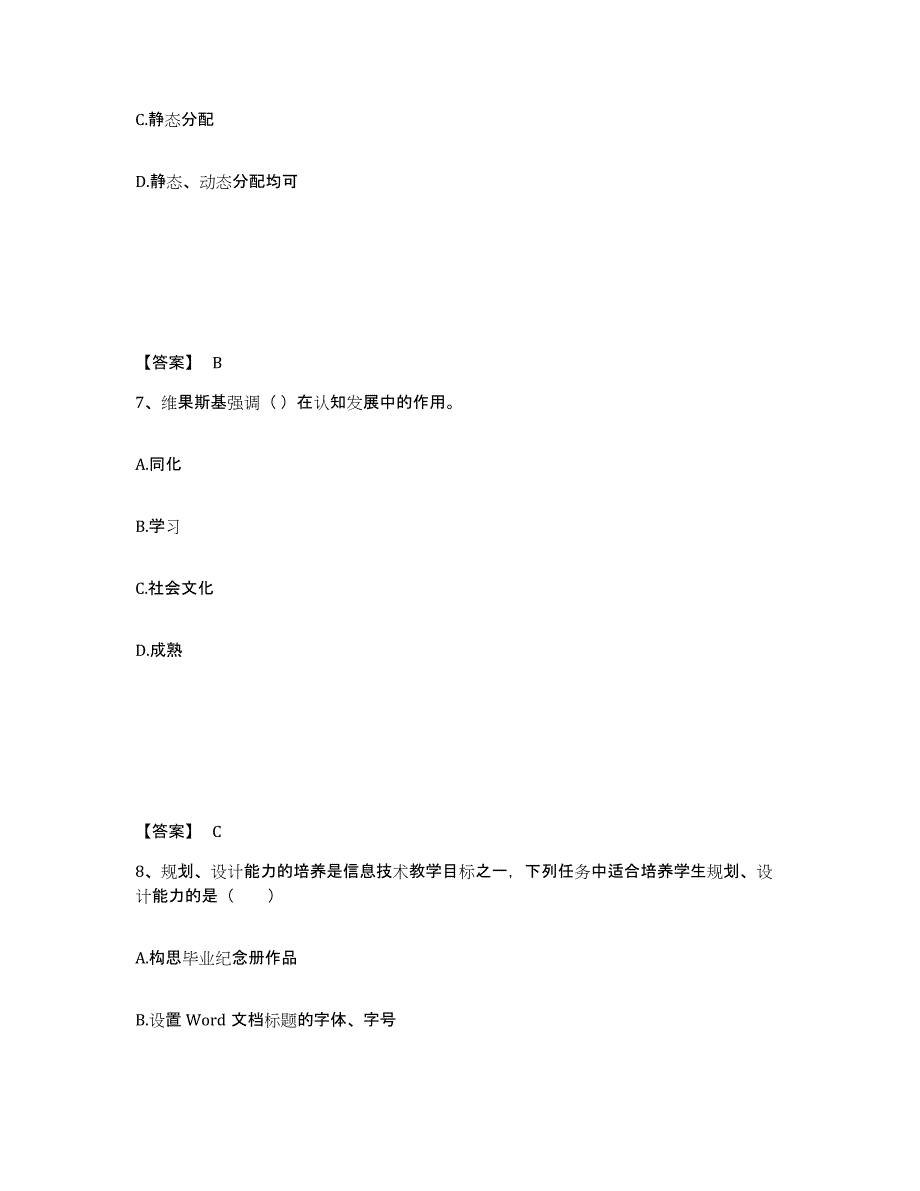 C.静态分配

D.静态、动态分配均可

【答案】 B

7、维果斯基强调（）在认知发展中的作用。

A.同化

B.学习

C.社会文化

D.成熟

【答案】 C

8、规划、设计能力的培养是信息技术教学目标之一，下列任务中适合培养学生规划、设计能力的是（　　）

A.构思毕业纪念册作品

B.设置 Word 文档标题的字体、字号